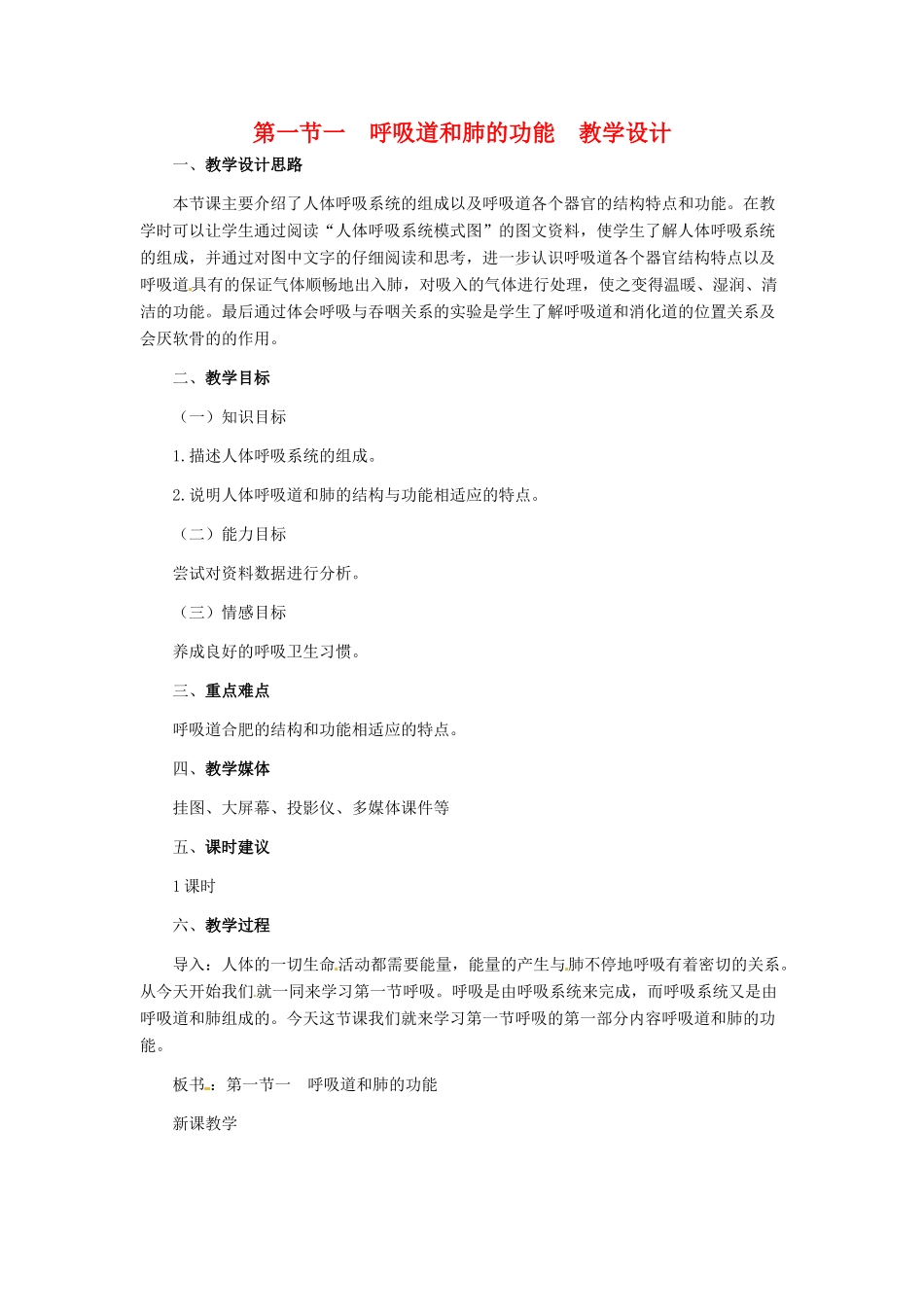 第一节一　呼吸道和肺的功能　教学设计

一、教学设计思路

本节课主要介绍了人体呼吸系统的组成以及呼吸道各个器官的结构特点和功能。在教学时可以让学生通过阅读“人体呼吸系统模式图”的图文资料，使学生了解人体呼吸系统的组成，并通过对图中文字的仔细阅读和思考，进一步认识呼吸道各个器官结构特点以及呼吸道具有的保证气体顺畅地出入肺，对吸入的气体进行处理，使之变得温暖、湿润、清洁的功能。最后通过体会呼吸与吞咽关系的实验是学生了解呼吸道和消化道的位置关系及会厌软骨的的作用。

二、教学目标

（一）知识目标

1.描述人体呼吸系统的组成。

2.说明人体呼吸道和肺的结构与功能相适应的特点。

（二）能力目标

尝试对资料数据进行分析。

（三）情感目标

养成良好的呼吸卫生习惯。

三、重点难点

呼吸道合肥的结构和功能相适应的特点。

四、教学媒体

挂图、大屏幕、投影仪、多媒体课件等

五、课时建议

1课时

六、教学过程

导入：人体的一切生命活动都需要能量，能量的产生与肺不停地呼吸有着密切的关系。从今天开始我们就一同来学习第一节呼吸。呼吸是由呼吸系统来完成，而呼吸系统又是由呼吸道和肺组成的。今天这节课我们就来学习第一节呼吸的第一部分内容呼吸道和肺的功能。

板书：第一节一　呼吸道和肺的功能

新课教学